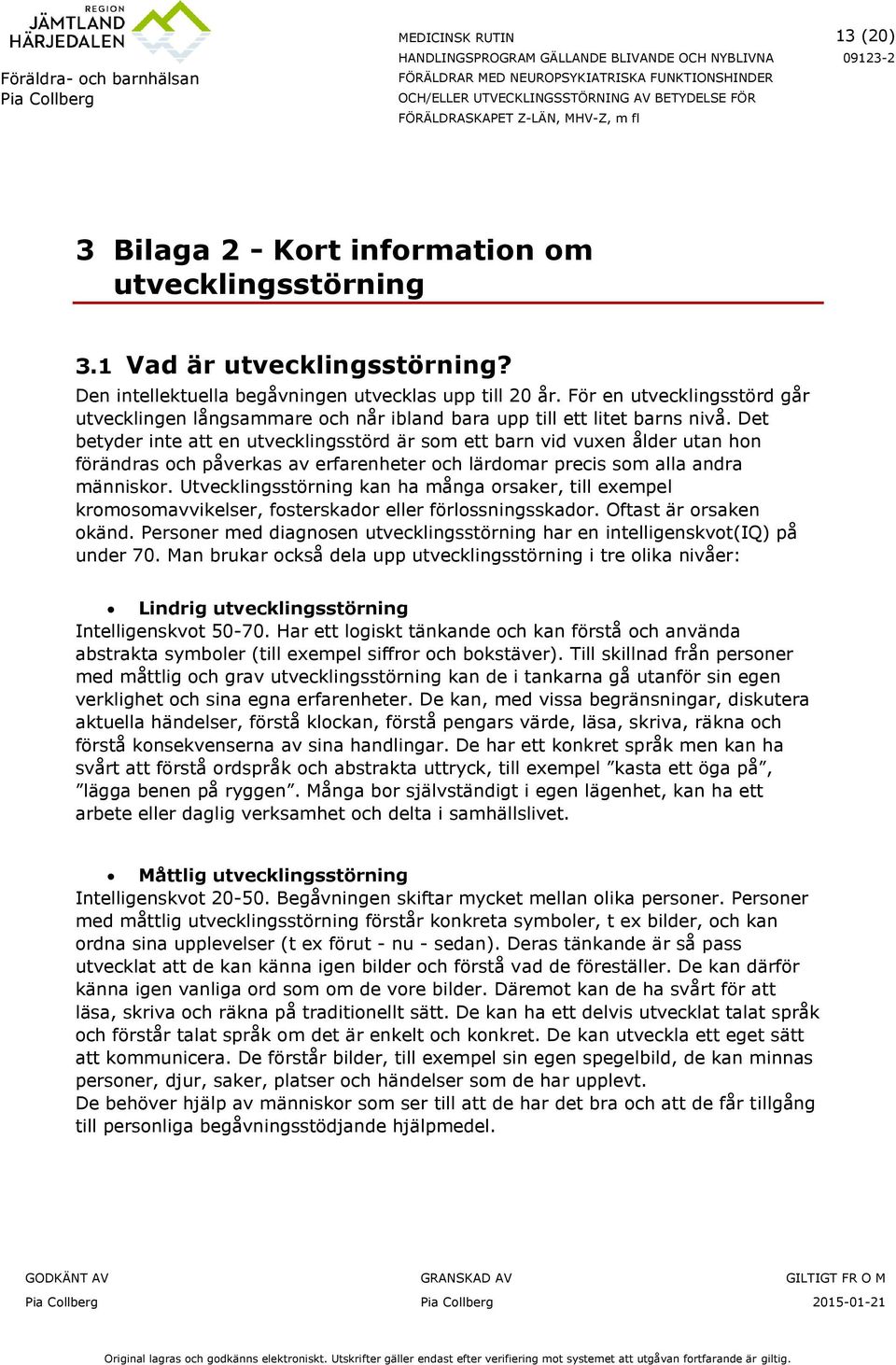 REGION
JÄMTLAND
HÄRJEDALEN

Föräldra- och barnhälsan
Pia Collberg

MEDICINSK RUTIN
HANDLINGSPROGRAM GÄLLANDE BLIVANDE OCH NYBLIVNA FÖRÄLDRAR MED NEUROPSYKIATRISKA FUNKTIONSHINDER OCH/ELLER UTVECKLINGSSTÖRNING AV BETYDELSE FÖR FÖRÄLDRASKAPET Z-LÄN, MHV-Z, m fl

13 (20)
09123-2

3 Bilaga 2 - Kort information om utvecklingsstörning

3.1 Vad är utvecklingsstörning?
Den intellektuella begåvningen utvecklas upp till 20 år. För en utvecklingsstörd går utvecklingen långsammare och når ibland bara upp till ett litet barns nivå. Det betyder inte att en utvecklingsstörd är som ett barn vid vuxen ålder utan hon förändras och påverkas av erfarenheter och lärdomar precis som alla andra människor. Utvecklingsstörning kan ha många orsaker, till exempel kromosomavvikelser, fosterskador eller förlossningsskador. Oftast är orsaken okänd. Personer med diagnosen utvecklingsstörning har en intelligenskvot(IQ) på under 70. Man brukar också dela upp utvecklingsstörning i tre olika nivåer:

• Lindrig utvecklingsstörning
Intelligenskvot 50-70. Har ett logiskt tänkande och kan förstå och använda abstrakta symboler (till exempel siffror och bokstäver). Till skillnad från personer med måttlig och grav utvecklingsstörning kan de i tankarna gå utanför sin egen verklighet och sina egna erfarenheter. De kan, med vissa begränsningar, diskutera aktuella händelser, förstå klockan, förstå pengars värde, läsa, skriva, räkna och förstå konsekvenserna av sina handlingar. De har ett konkret språk men kan ha svårt att förstå ordspråk och abstrakta uttryck, till exempel ”kasta ett öga på”, ”lägga benen på ryggen”. Många bor självständigt i egen lägenhet, kan ha ett arbete eller daglig verksamhet och delta i samhällslivet.

• Måttlig utvecklingsstörning
Intelligenskvot 20-50. Begåvningen skiftar mycket mellan olika personer. Personer med måttlig utvecklingsstörning förstår konkreta symboler, t ex bilder, och kan ordna sina upplevelser (t ex förut - nu - sedan). Deras tänkande är så pass utvecklat att de kan känna igen bilder och förstå vad de föreställer. De kan därför känna igen vanliga ord som om de vore bilder. Däremot kan de ha svårt för att läsa, skriva och räkna på traditionellt sätt. De kan ha ett delvis utvecklat talat språk och förstår talat språk om det är enkelt och konkret. De kan utveckla ett eget sätt att kommunicera. De förstår bilder, till exempel sin egen spegelbild, de kan minnas personer, djur, saker, platser och händelser som de har upplevt.
De behöver hjälp av människor som ser till att de har det bra och att de får tillgång till personliga begåvningsstödjande hjälpmedel.

GODKÄNT AV
Pia Collberg

GRANSKAD AV
Pia Collberg

GILTIGT FR O M
2015-01-21

Original lagras och godkänns elektroniskt. Utskrifter gäller endast efter verifiering mot systemet att utgåvan fortfarande är giltig.